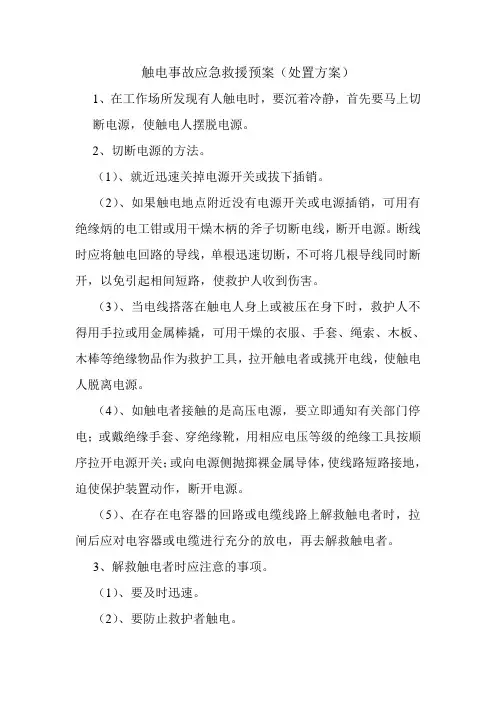 触电事故应急救援预案（处置方案）

1、在工作场所发现有人触电时，要沉着冷静，首先要马上切断电源，使触电人摆脱电源。

2、切断电源的方法。

（1）、就近迅速关掉电源开关或拔下插销。

（2）、如果触电地点附近没有电源开关或电源插销，可用有绝缘柄的电工钳或用干燥木柄的斧子切断电线，断开电源。断线时应将触电回路的导线，单根迅速切断，不可将几根导线同时断开，以免引起相间短路，使救护人收到伤害。

（3）、当电线搭落在触电人身上或被压在身下时，救护人不得用手拉或用金属棒撬，可用干燥的衣服、手套、绳索、木板、木棒等绝缘物品作为救护工具，拉开触电者或挑开电线，使触电人脱离电源。

（4）、如触电者接触的是高压电源，要立即通知有关部门停电；或戴绝缘手套、穿绝缘靴，用相应电压等级的绝缘工具按顺序拉开电源开关；或向电源侧抛掷裸金属导体，使线路短路接地，迫使保护装置动作，断开电源。

（5）、在存在电容器的回路或电缆线路上解救触电者时，拉闸后应对电容器或电缆进行充分的放电，再去解救触电者。

3、解救触电者时应注意的事项。

（1）、要及时迅速。

（2）、要防止救护者触电。